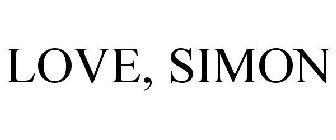 LOVE, SIMON